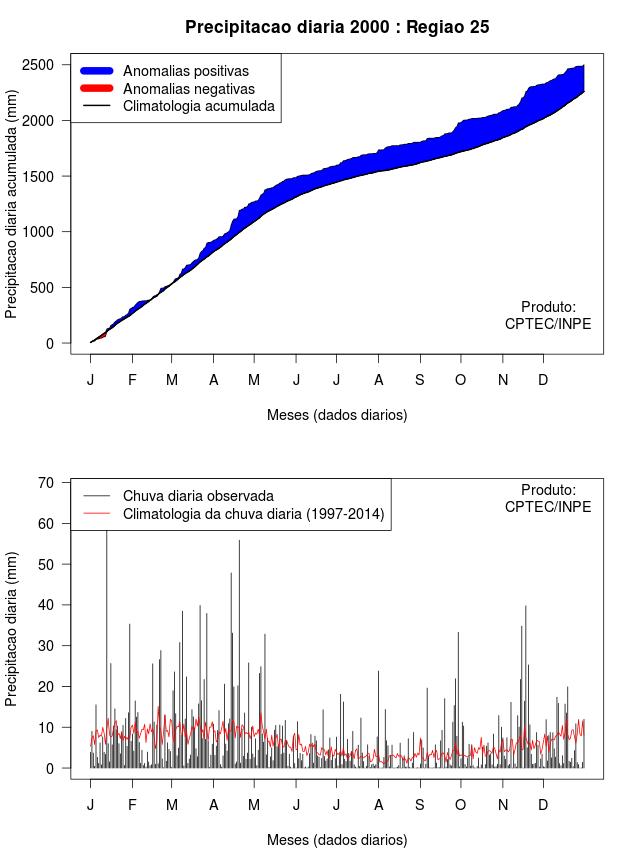 Precipitacao diaria 2000 : Regiao 25

Anomalias positivas
Anomalias negativas
Climatologia acumulada

Precipitacao diaria acumulada (mm)

2500
2000
1500
1000
500
0

Produto:
CPTEC/INPE

J F M A M J J A S O N D

Meses (dados diarios)

Chuva diaria observada
Climatologia da chuva diaria (1997-2014)

Produto:
CPTEC/INPE

Precipitacao diaria (mm)

70
60
50
40
30
20
10
0

J F M A M J J A S O N D

Meses (dados diarios)